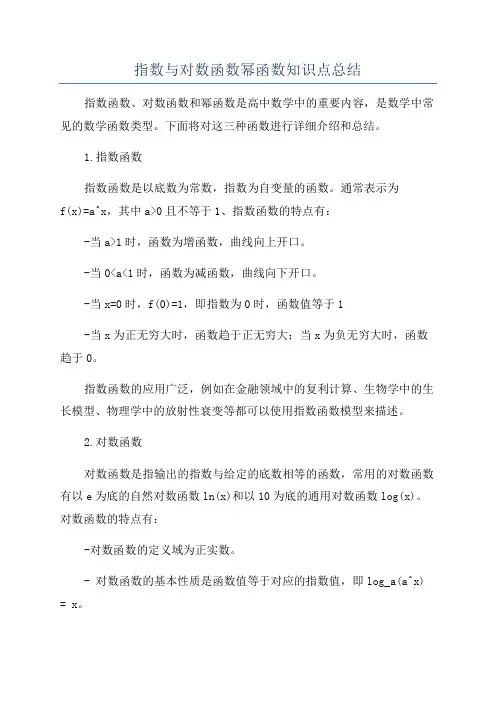 指数与对数函数幂函数知识点总结

指数函数、对数函数和幂函数是高中数学中的重要内容，是数学中常见的数学函数类型。下面将对这三种函数进行详细介绍和总结。

1.指数函数

指数函数是以底数为常数，指数为自变量的函数。通常表示为 f(x)=a^x，其中 a>0 且不等于 1、指数函数的特点有：

-当 a>1 时，函数为增函数，曲线向上开口。

-当 0<a<1 时，函数为减函数，曲线向下开口。

-当 x=0 时，f(0)=1，即指数为 0 时，函数值等于 1

-当 x 为正无穷大时，函数趋于正无穷大；当 x 为负无穷大时，函数趋于 0。

指数函数的应用广泛，例如在金融领域中的复利计算、生物学中的生长模型、物理学中的放射性衰变等都可以使用指数函数模型来描述。

2.对数函数

对数函数是指输出的指数与给定的底数相等的函数，常用的对数函数有以 e 为底的自然对数函数 ln(x)和以 10 为底的通用对数函数 log(x)。对数函数的特点有：

-对数函数的定义域为正实数。

- 对数函数的基本性质是函数值等于对应的指数值，即 log_a(a^x) = x。